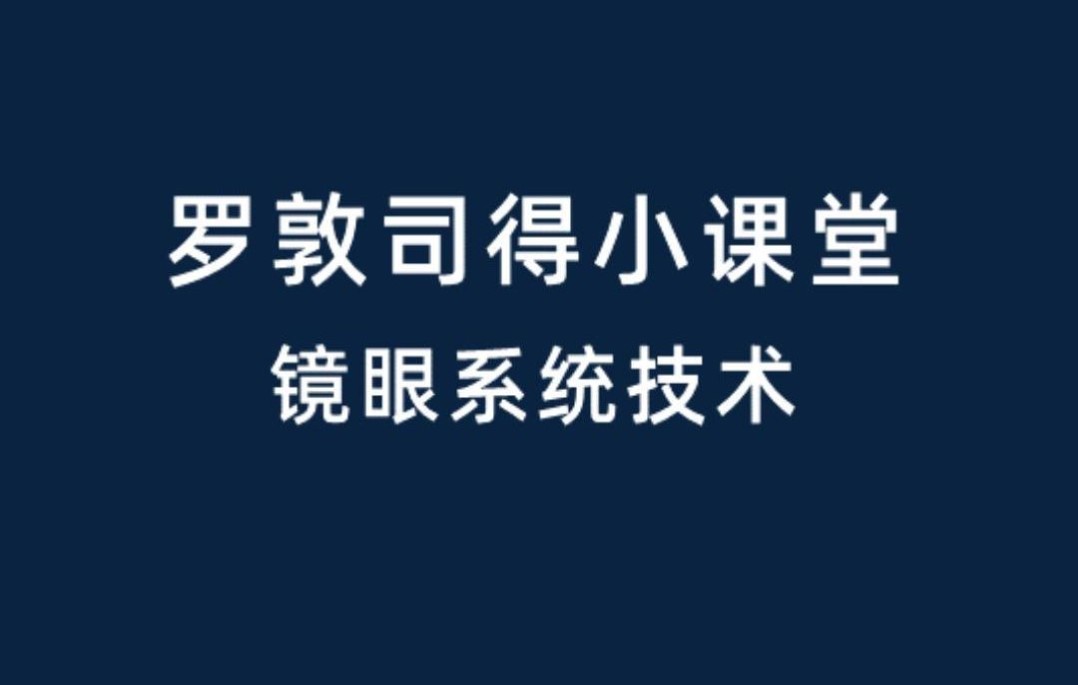 罗敦司得小课堂

镜眼系统技术